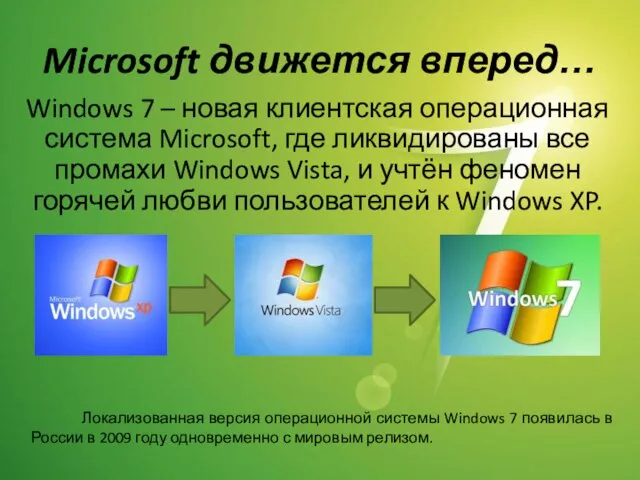 Microsoft движется вперед…

Windows 7 – новая клиентская операционная система Microsoft, где ликвидированы все промахи Windows Vista, и учтён феномен горячей любви пользователей к Windows XP.

Microsoft Windows xp

Windows Vista

Windows 7

Локализованная версия операционной системы Windows 7 появилась в России в 2009 году одновременно с мировым релизом.